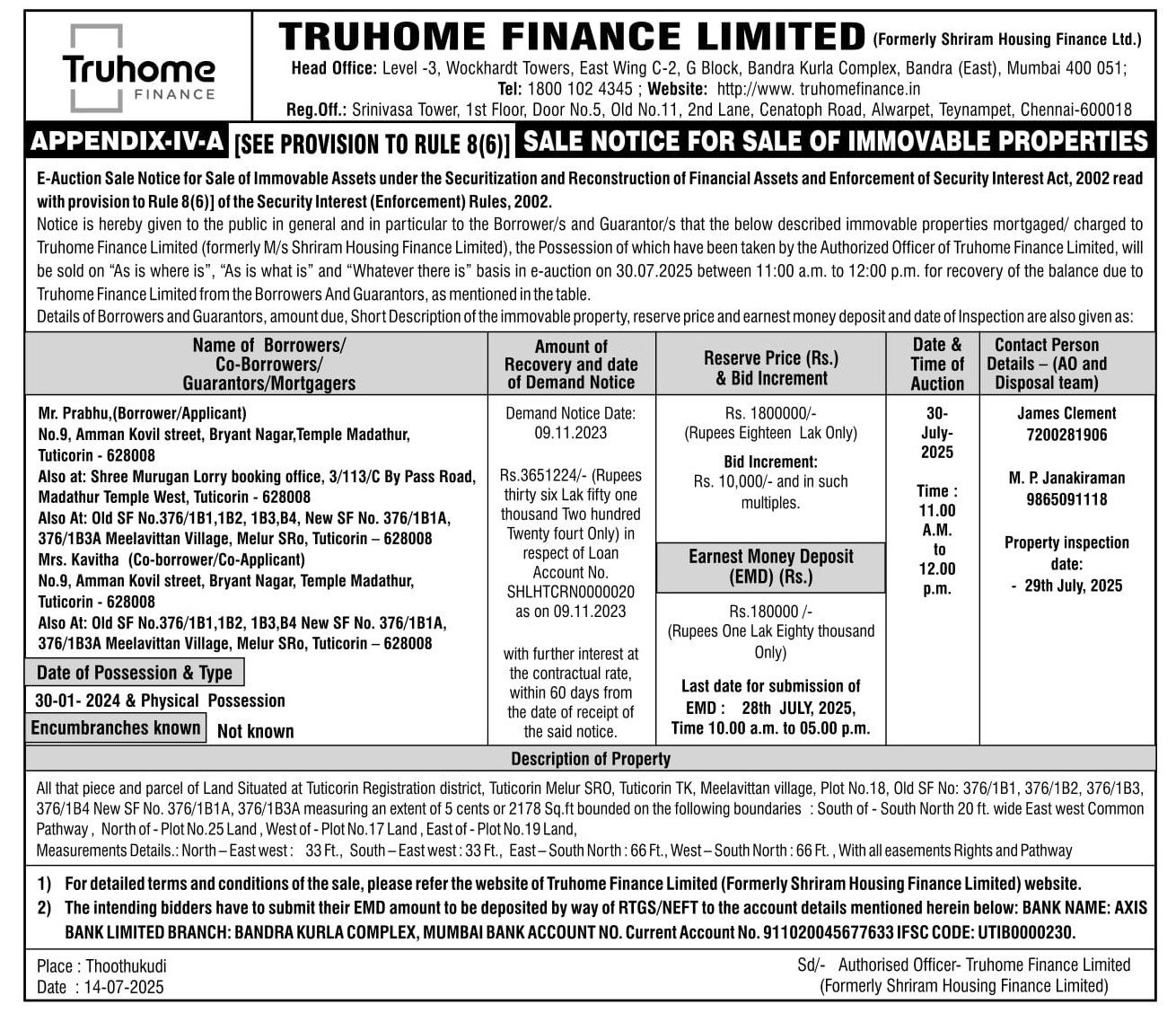 Truhome FINANCE

TRUHOME FINANCE LIMITED (Formerly Shriram Housing Finance Ltd.)

Head Office: Level -3, Wockhardt Towers, East Wing C-2, G Block, Bandra Kurla Complex, Bandra (East), Mumbai 400 051;
Tel: 1800 102 4345 ; Website: http://www. truhomefinance.in
Reg.Off.: Srinivasa Tower, 1st Floor, Door No.5, Old No.11, 2nd Lane, Cenatoph Road, Alwarpet, Teynampet, Chennai-600018

APPENDIX-IV-A [SEE PROVISION TO RULE 8(6)] SALE NOTICE FOR SALE OF IMMOVABLE PROPERTIES

E-Auction Sale Notice for Sale of Immovable Assets under the Securitization and Reconstruction of Financial Assets and Enforcement of Security Interest Act, 2002 read with provision to Rule 8(6)] of the Security Interest (Enforcement) Rules, 2002.

Notice is hereby given to the public in general and in particular to the Borrower/s and Guarantor/s that the below described immovable properties mortgaged/ charged to Truhome Finance Limited (formerly M/s Shriram Housing Finance Limited), the Possession of which have been taken by the Authorized Officer of Truhome Finance Limited, will be sold on "As is where is", "As is what is" and "Whatever there is" basis in e-auction on 30.07.2025 between 11:00 a.m. to 12:00 p.m. for recovery of the balance due to Truhome Finance Limited from the Borrowers And Guarantors, as mentioned in the table.

Details of Borrowers and Guarantors, amount due, Short Description of the immovable property, reserve price and earnest money deposit and date of Inspection are also given as:

| Name of Borrowers/ Co-Borrowers/ Guarantors/Mortgagers | Amount of Recovery and date of Demand Notice | Reserve Price (Rs.) & Bid Increment | Date & Time of Auction | Contact Person Details – (AO and Disposal team) |
|---|---|---|---|---|
| Mr. Prabhu,(Borrower/Applicant) No.9, Amman Kovil street, Bryant Nagar,Temple Madathur, Tuticorin - 628008 Also at: Shree Murugan Lorry booking office, 3/113/C By Pass Road, Madathur Temple West, Tuticorin - 628008 Also At: Old SF No.376/1B1,1B2, 1B3,B4, New SF No. 376/1B1A, 376/1B3A Meelavittan Village, Melur SRo, Tuticorin – 628008 Mrs. Kavitha (Co-borrower/Co-Applicant) No.9, Amman Kovil street, Bryant Nagar, Temple Madathur, Tuticorin - 628008 Also At: Old SF No.376/1B1,1B2, 1B3,B4 New SF No. 376/1B1A, 376/1B3A Meelavittan Village, Melur SRo, Tuticorin – 628008 Date of Possession & Type 30-01- 2024 & Physical Possession Encumbranches known Not known | Demand Notice Date: 09.11.2023 Rs.3651224/- (Rupees thirty six Lak fifty one thousand Two hundred Twenty fourt Only) in respect of Loan Account No. SHLHTCRN0000020 as on 09.11.2023 with further interest at the contractual rate, within 60 days from the date of receipt of the said notice. | Rs. 1800000/- (Rupees Eighteen Lak Only) Bid Increment: Rs. 10,000/- and in such multiples. Earnest Money Deposit (EMD) (Rs.) Rs.180000 /- (Rupees One Lak Eighty thousand Only) Last date for submission of EMD : 28th JULY, 2025, Time 10.00 a.m. to 05.00 p.m. | 30-July-2025 Time : 11.00 A.M. to 12.00 p.m. | James Clement 7200281906 M. P. Janakiraman 9865091118 Property inspection date: - 29th July, 2025 |

Description of Property

All that piece and parcel of Land Situated at Tuticorin Registration district, Tuticorin Melur SRO, Tuticorin TK, Meelavittan village, Plot No.18, Old SF No: 376/1B1, 376/1B2, 376/1B3, 376/1B4 New SF No. 376/1B1A, 376/1B3A measuring an extent of 5 cents or 2178 Sq.ft bounded on the following boundaries : South of - South North 20 ft. wide East west Common Pathway , North of - Plot No.25 Land , West of - Plot No.17 Land , East of - Plot No.19 Land,
Measurements Details.: North – East west : 33 Ft., South – East west : 33 Ft., East – South North : 66 Ft., West – South North : 66 Ft. , With all easements Rights and Pathway

1) For detailed terms and conditions of the sale, please refer the website of Truhome Finance Limited (Formerly Shriram Housing Finance Limited) website.
2) The intending bidders have to submit their EMD amount to be deposited by way of RTGS/NEFT to the account details mentioned herein below: BANK NAME: AXIS BANK LIMITED BRANCH: BANDRA KURLA COMPLEX, MUMBAI BANK ACCOUNT NO. Current Account No. 911020045677633 IFSC CODE: UTIB0000230.

Place : Thoothukudi
Date : 14-07-2025

Sd/- Authorised Officer- Truhome Finance Limited
(Formerly Shriram Housing Finance Limited)